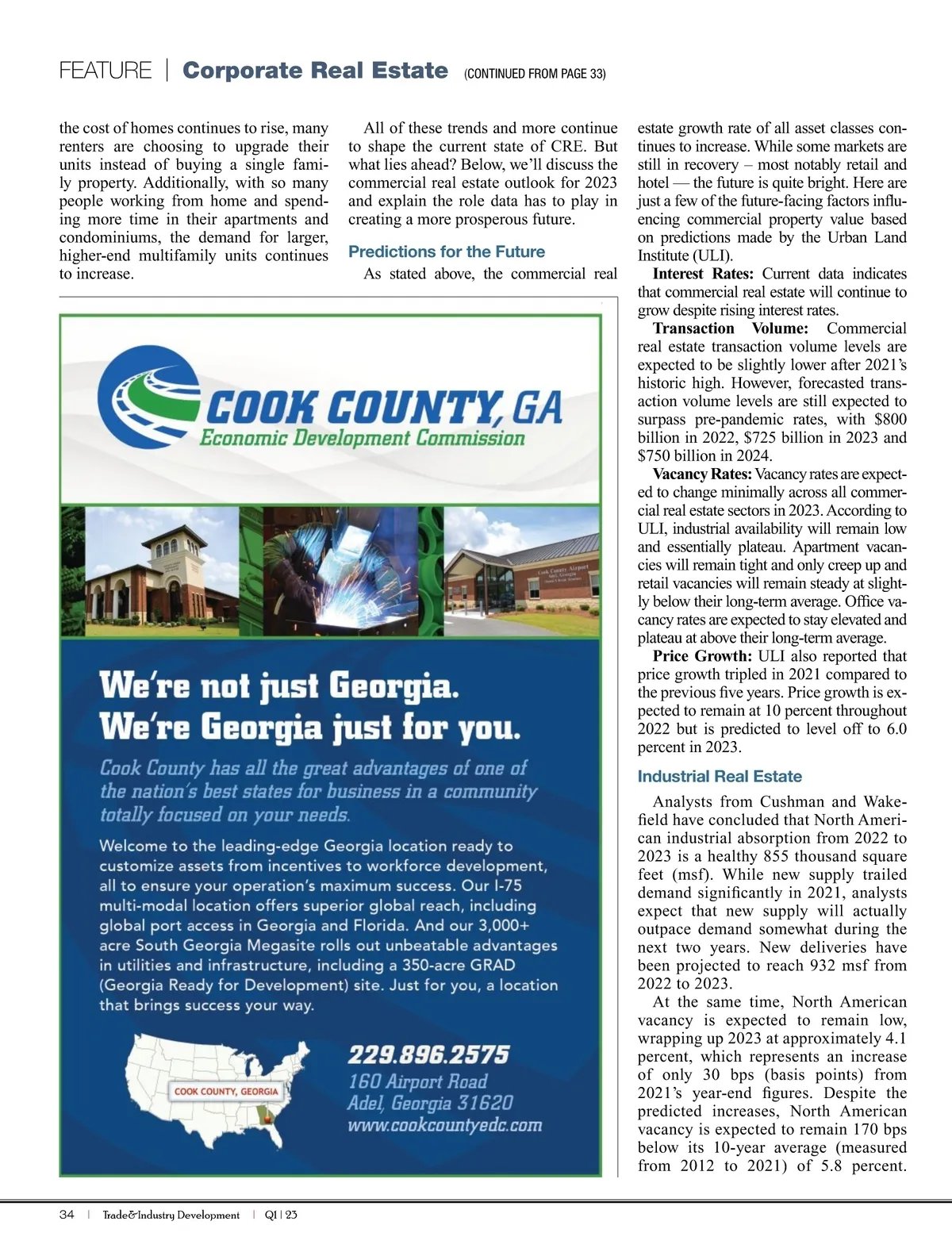 FEATURE | Corporate Real Estate (CONTINUED FROM PAGE 33)

the cost of homes continues to rise, many renters are choosing to upgrade their units instead of buying a single family property. Additionally, with so many people working from home and spending more time in their apartments and condominiums, the demand for larger, higher-end multifamily units continues to increase.

All of these trends and more continue to shape the current state of CRE. But what lies ahead? Below, we'll discuss the commercial real estate outlook for 2023 and explain the role data has to play in creating a more prosperous future.

Predictions for the Future

As stated above, the commercial real estate growth rate of all asset classes continues to increase. While some markets are still in recovery – most notably retail and hotel — the future is quite bright. Here are just a few of the future-facing factors influencing commercial property value based on predictions made by the Urban Land Institute (ULI).

Interest Rates: Current data indicates that commercial real estate will continue to grow despite rising interest rates.

Transaction Volume: Commercial real estate transaction volume levels are expected to be slightly lower after 2021's historic high. However, forecasted transaction volume levels are still expected to surpass pre-pandemic rates, with $800 billion in 2022, $725 billion in 2023 and $750 billion in 2024.

Vacancy Rates: Vacancy rates are expected to change minimally across all commercial real estate sectors in 2023. According to ULI, industrial availability will remain low and essentially plateau. Apartment vacancies will remain tight and only creep up and retail vacancies will remain steady at slightly below their long-term average. Office vacancy rates are expected to stay elevated and plateau at above their long-term average.

Price Growth: ULI also reported that price growth tripled in 2021 compared to the previous five years. Price growth is expected to remain at 10 percent throughout 2022 but is predicted to level off to 6.0 percent in 2023.

Industrial Real Estate

Analysts from Cushman and Wakefield have concluded that North American industrial absorption from 2022 to 2023 is a healthy 855 thousand square feet (msf). While new supply trailed demand significantly in 2021, analysts expect that new supply will actually outpace demand somewhat during the next two years. New deliveries have been projected to reach 932 msf from 2022 to 2023.

At the same time, North American vacancy is expected to remain low, wrapping up 2023 at approximately 4.1 percent, which represents an increase of only 30 bps (basis points) from 2021's year-end figures. Despite the predicted increases, North American vacancy is expected to remain 170 bps below its 10-year average (measured from 2012 to 2021) of 5.8 percent.

COOK COUNTY, GA
Economic Development Commission

Cook County Airport
Adel, Georgia

We're not just Georgia.
We're Georgia just for you.

Cook County has all the great advantages of one of the nation's best states for business in a community totally focused on your needs.

Welcome to the leading-edge Georgia location ready to customize assets from incentives to workforce development, all to ensure your operation's maximum success. Our I-75 multi-modal location offers superior global reach, including global port access in Georgia and Florida. And our 3,000+ acre South Georgia Megasite rolls out unbeatable advantages in utilities and infrastructure, including a 350-acre GRAD (Georgia Ready for Development) site. Just for you, a location that brings success your way.

COOK COUNTY, GEORGIA

229.896.2575
160 Airport Road
Adel, Georgia 31620
www.cookcountyedc.com

34 | Trade&Industry Development | Q1 | 23